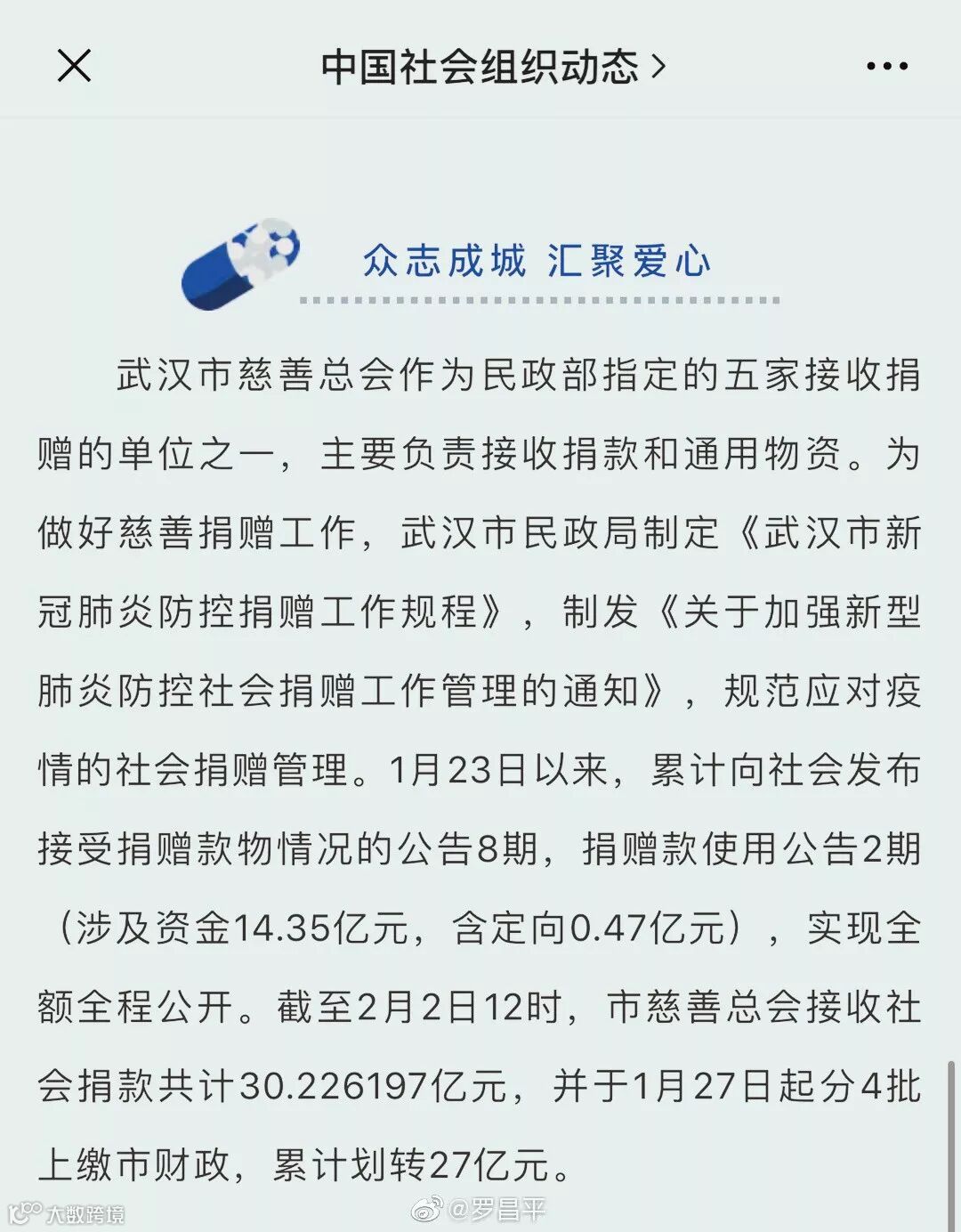 中国社会组织动态 >

众志成城 汇聚爱心

武汉市慈善总会作为民政部指定的五家接收捐赠的单位之一，主要负责接收捐款和通用物资。为做好慈善捐赠工作，武汉市民政局制定《武汉市新冠肺炎防控捐赠工作规程》，制发《关于加强新型肺炎防控社会捐赠工作管理的通知》，规范应对疫情的社会捐赠管理。1月23日以来，累计向社会发布接受捐赠款物情况的公告8期，捐赠款使用公告2期（涉及资金14.35亿元，含定向0.47亿元），实现全额全程公开。截至2月2日12时，市慈善总会接收社会捐款共计30.226197亿元，并于1月27日起分4批上缴市财政，累计划转27亿元。

大数跨境

@罗昌平